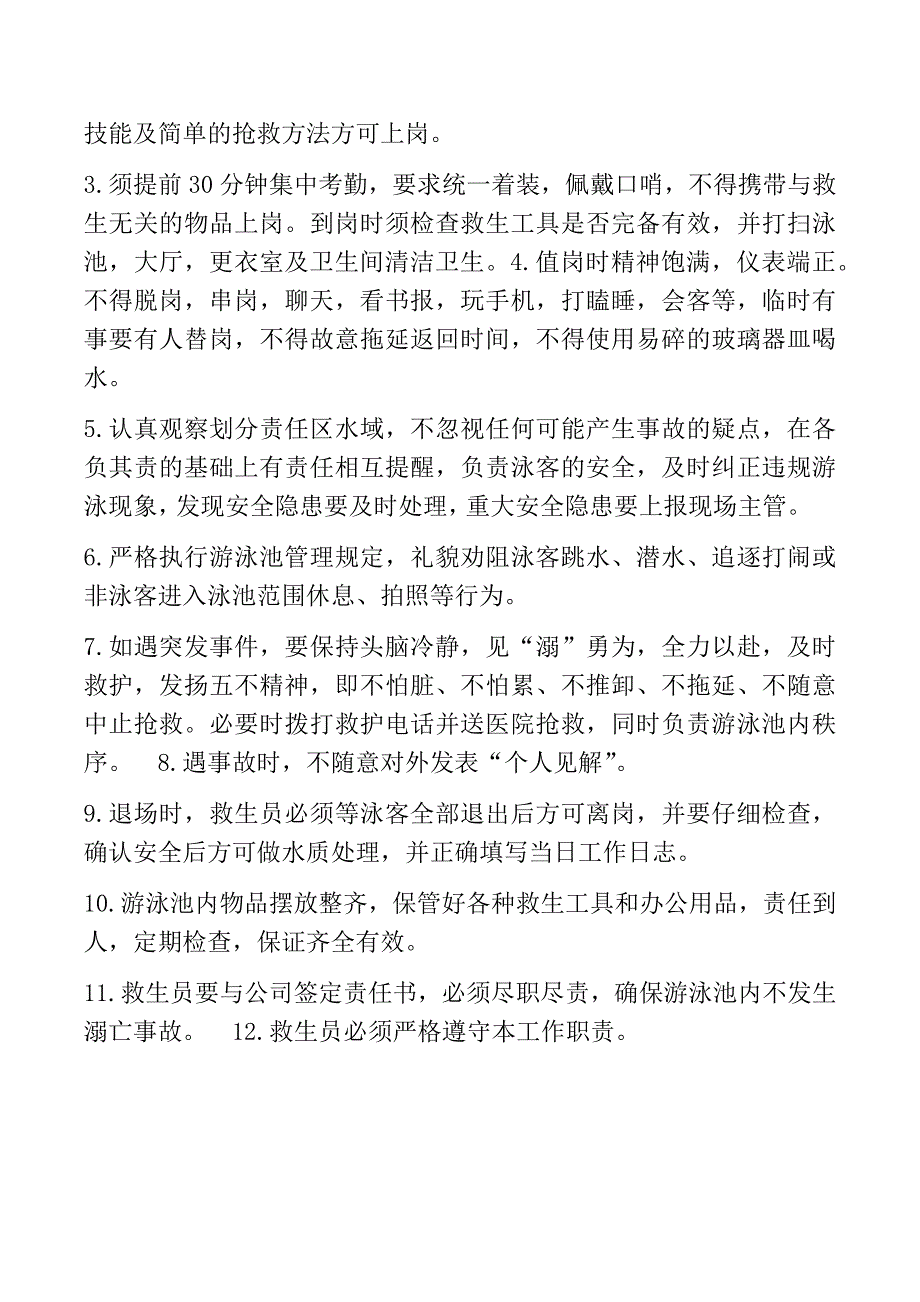 技能及简单的抢救方法方可上岗。

3.须提前30分钟集中考勤，要求统一着装，佩戴口哨，不得携带与救生无关的物品上岗。到岗时须检查救生工具是否完备有效，并打扫泳池，大厅，更衣室及卫生间清洁卫生。4.值岗时精神饱满，仪表端正。不得脱岗，串岗，聊天，看书报，玩手机，打瞌睡，会客等，临时有事要有人替岗，不得故意拖延返回时间，不得使用易碎的玻璃器皿喝水。

5.认真观察划分责任区水域，不忽视任何可能产生事故的疑点，在各负其责的基础上有责任相互提醒，负责泳客的安全，及时纠正违规游泳现象，发现安全隐患要及时处理，重大安全隐患要上报现场主管。

6.严格执行游泳池管理规定，礼貌劝阻泳客跳水、潜水、追逐打闹或非泳客进入泳池范围休息、拍照等行为。

7.如遇突发事件，要保持头脑冷静，见“溺”勇为，全力以赴，及时救护，发扬五不精神，即不怕脏、不怕累、不推卸、不拖延、不随意中止抢救。必要时拨打救护电话并送医院抢救，同时负责游泳池内秩序。 8.遇事故时，不随意对外发表“个人见解”。

9.退场时，救生员必须等泳客全部退出后方可离岗，并要仔细检查，确认安全后方可做水质处理，并正确填写当日工作日志。

10.游泳池内物品摆放整齐，保管好各种救生工具和办公用品，责任到人，定期检查，保证齐全有效。

11.救生员要与公司签定责任书，必须尽职尽责，确保游泳池内不发生溺亡事故。 12.救生员必须严格遵守本工作职责。